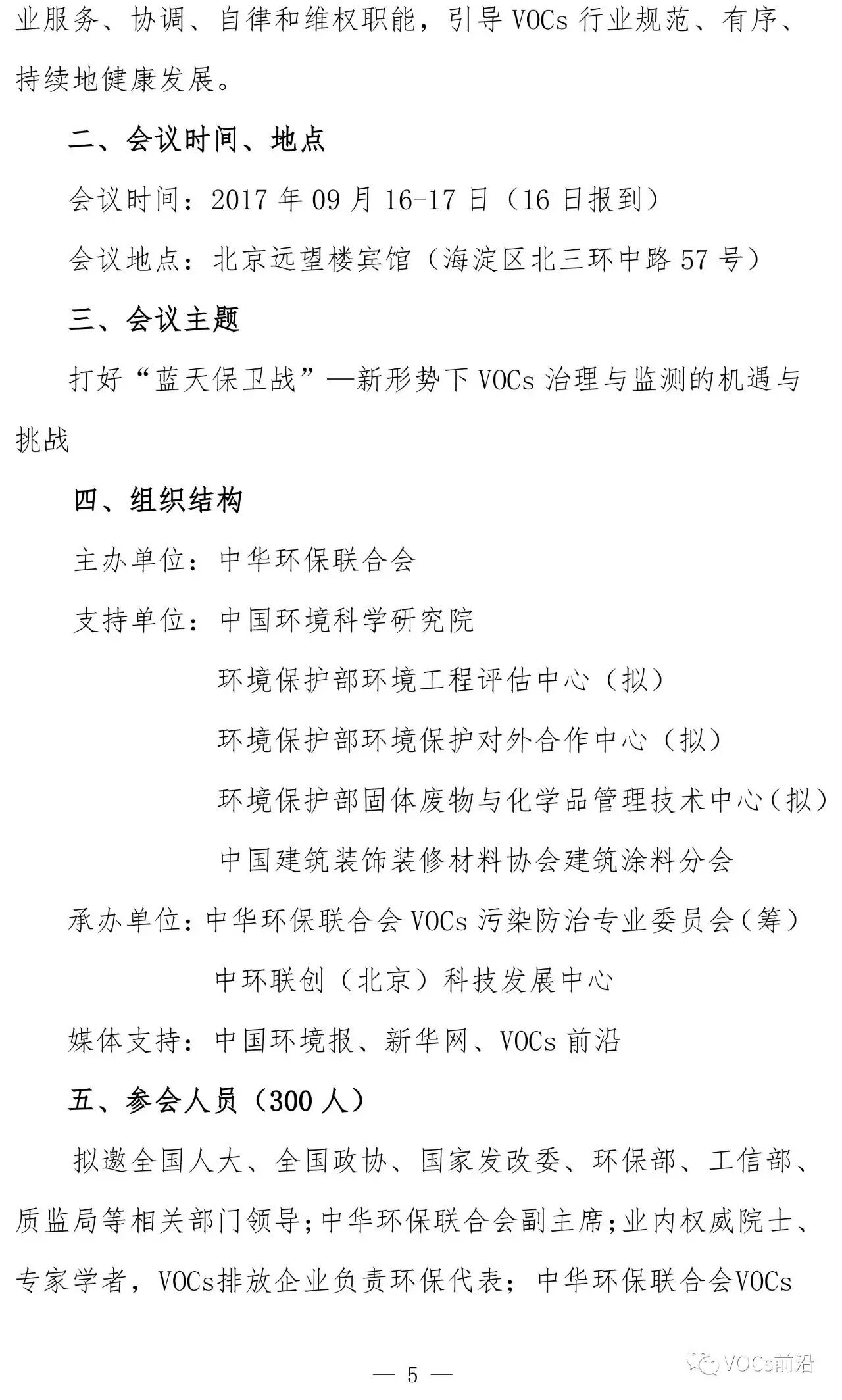 业服务、协调、自律和维权职能，引导 VOCs 行业规范、有序、持续地健康发展。

二、会议时间、地点

会议时间：2017 年 09 月 16-17 日（16 日报到）

会议地点：北京远望楼宾馆（海淀区北三环中路 57 号）

三、会议主题

打好“蓝天保卫战”—新形势下 VOCs 治理与监测的机遇与挑战

四、组织结构

主办单位：中华环保联合会

支持单位：中国环境科学研究院

环境保护部环境工程评估中心（拟）

环境保护部环境保护对外合作中心（拟）

环境保护部固体废物与化学品管理技术中心（拟）

中国建筑装饰装修材料协会建筑涂料分会

承办单位：中华环保联合会 VOCs 污染防治专业委员会（筹）

中环联创（北京）科技发展中心

媒体支持：中国环境报、新华网、VOCs 前沿

五、参会人员（300 人）

拟邀全国人大、全国政协、国家发改委、环保部、工信部、质监局等相关部门领导；中华环保联合会副主席；业内权威院士、专家学者，VOCs排放企业负责环保代表；中华环保联合会VOCs

— 5 —

VOCs前沿